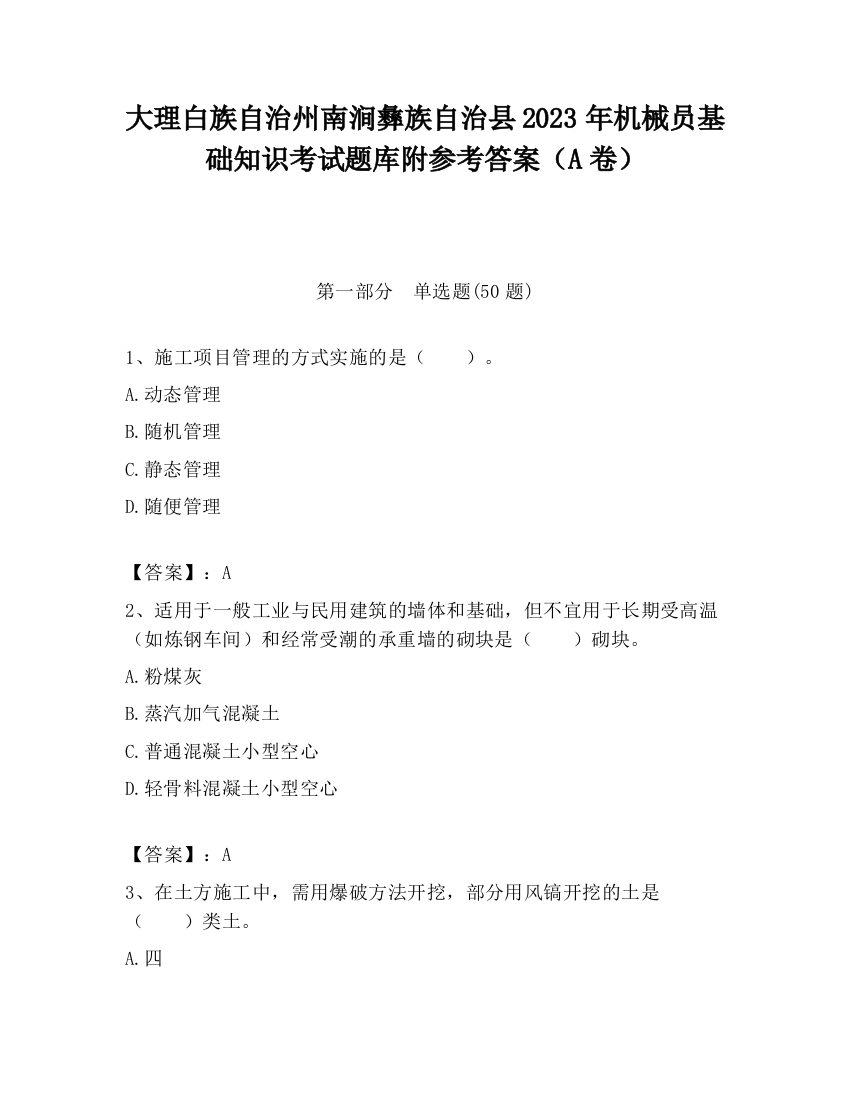 大理白族自治州南涧彝族自治县2023年机械员基础知识考试题库附参考答案（A卷）

第一部分　单选题(50题)

1、施工项目管理的方式实施的是（　　）。

A.动态管理

B.随机管理

C.静态管理

D.随便管理

【答案】：A

2、适用于一般工业与民用建筑的墙体和基础，但不宜用于长期受高温（如炼钢车间）和经常受潮的承重墙的砌块是（　　）砌块。

A.粉煤灰

B.蒸汽加气混凝土

C.普通混凝土小型空心

D.轻骨料混凝土小型空心

【答案】：A

3、在土方施工中，需用爆破方法开挖，部分用风镐开挖的土是（　　）类土。

A.四